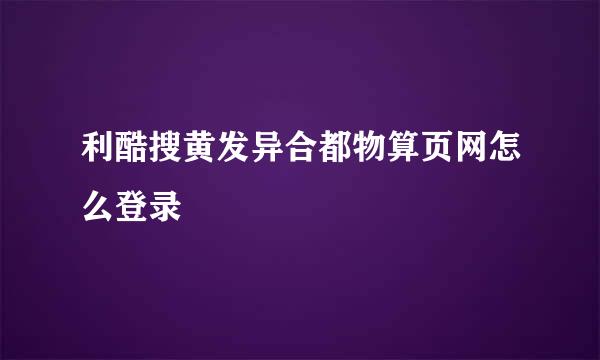 利酷搜黄发异合都物算页网怎么登录